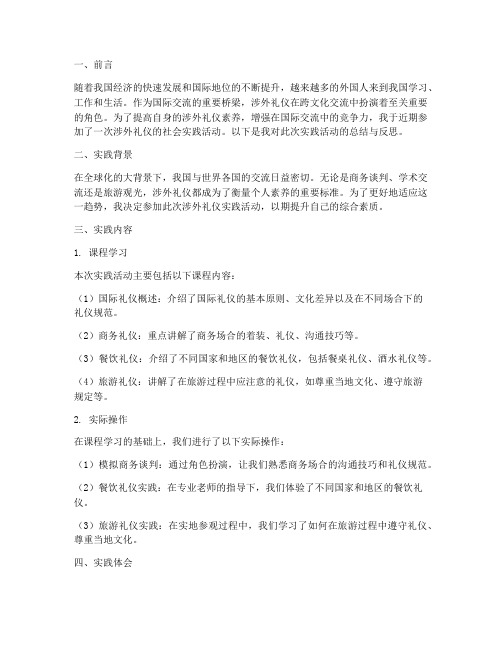 一、前言

随着我国经济的快速发展和国际地位的不断提升，越来越多的外国人来到我国学习、工作和生活。作为国际交流的重要桥梁，涉外礼仪在跨文化交流中扮演着至关重要的角色。为了提高自身的涉外礼仪素养，增强在国际交流中的竞争力，我于近期参加了一次涉外礼仪的社会实践活动。以下是我对此次实践活动的总结与反思。

二、实践背景

在全球化的大背景下，我国与世界各国的交流日益密切。无论是商务谈判、学术交流还是旅游观光，涉外礼仪都成为了衡量个人素养的重要标准。为了更好地适应这一趋势，我决定参加此次涉外礼仪实践活动，以期提升自己的综合素质。

三、实践内容

1. 课程学习

本次实践活动主要包括以下课程内容：

（1）国际礼仪概述：介绍了国际礼仪的基本原则、文化差异以及在不同场合下的礼仪规范。

（2）商务礼仪：重点讲解了商务场合的着装、礼仪、沟通技巧等。

（3）餐饮礼仪：介绍了不同国家和地区的餐饮礼仪，包括餐桌礼仪、酒水礼仪等。

（4）旅游礼仪：讲解了在旅游过程中应注意的礼仪，如尊重当地文化、遵守旅游规定等。

2. 实际操作

在课程学习的基础上，我们进行了以下实际操作：

（1）模拟商务谈判：通过角色扮演，让我们熟悉商务场合的沟通技巧和礼仪规范。

（2）餐饮礼仪实践：在专业老师的指导下，我们体验了不同国家和地区的餐饮礼仪。

（3）旅游礼仪实践：在实地参观过程中，我们学习了如何在旅游过程中遵守礼仪、尊重当地文化。

四、实践体会